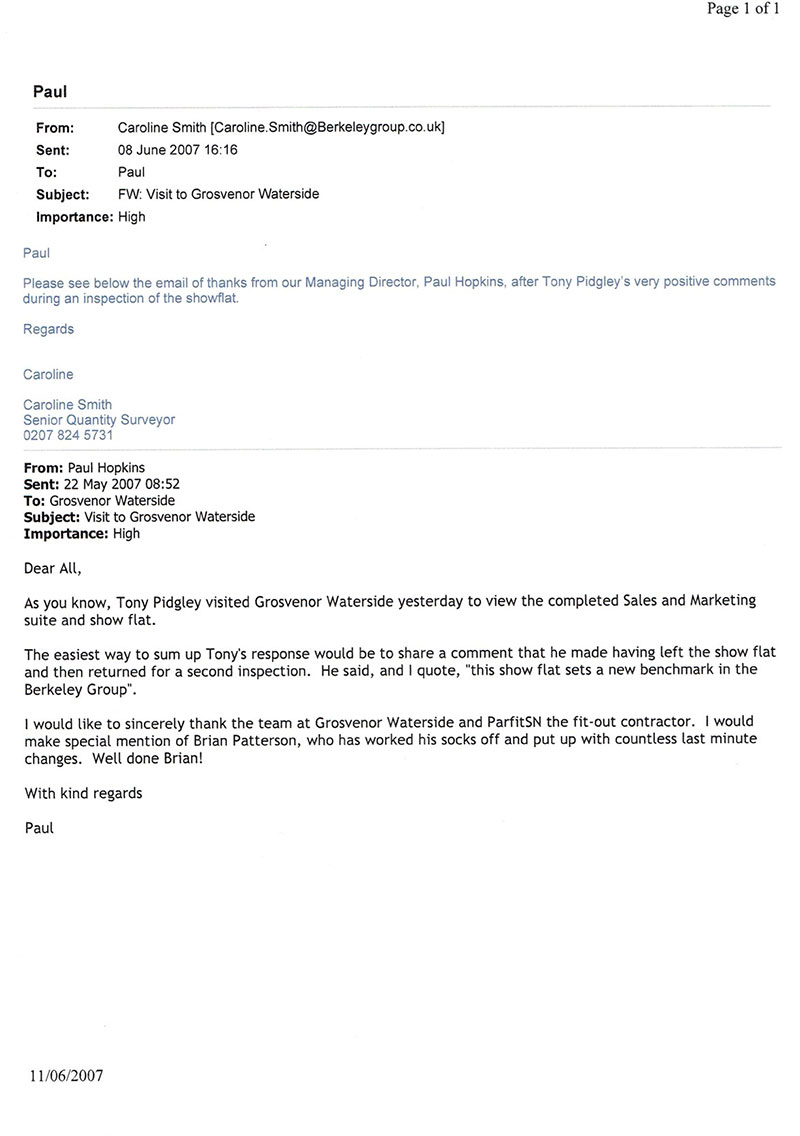 Page 1 of 1

Paul

From: Caroline Smith [Caroline.Smith@Berkeleygroup.co.uk]
Sent: 08 June 2007 16:16
To: Paul
Subject: FW: Visit to Grosvenor Waterside
Importance: High

Paul

Please see below the email of thanks from our Managing Director, Paul Hopkins, after Tony Pidgley's very positive comments during an inspection of the showflat.

Regards

Caroline

Caroline Smith
Senior Quantity Surveyor
0207 824 5731

From: Paul Hopkins
Sent: 22 May 2007 08:52
To: Grosvenor Waterside
Subject: Visit to Grosvenor Waterside
Importance: High

Dear All,

As you know, Tony Pidgley visited Grosvenor Waterside yesterday to view the completed Sales and Marketing suite and show flat.

The easiest way to sum up Tony's response would be to share a comment that he made having left the show flat and then returned for a second inspection. He said, and I quote, "this show flat sets a new benchmark in the Berkeley Group".

I would like to sincerely thank the team at Grosvenor Waterside and ParfitSN the fit-out contractor. I would make special mention of Brian Patterson, who has worked his socks off and put up with countless last minute changes. Well done Brian!

With kind regards

Paul

11/06/2007